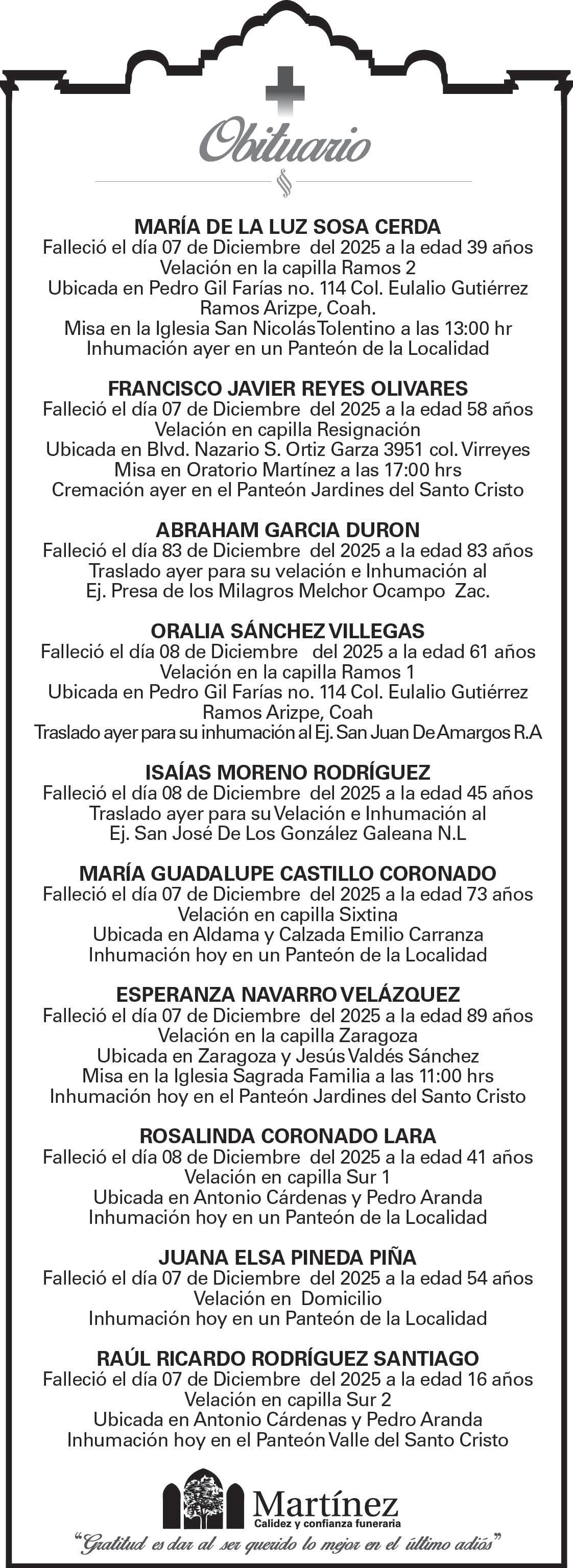 Obituario

MARÍA DE LA LUZ SOSA CERDA
Falleció el día 07 de Diciembre del 2025 a la edad 39 años
Velación en la capilla Ramos 2
Ubicada en Pedro Gil Farías no. 114 Col. Eulalio Gutiérrez
Ramos Arizpe, Coah.
Misa en la Iglesia San Nicolás Tolentino a las 13:00 hr
Inhumación ayer en un Panteón de la Localidad

FRANCISCO JAVIER REYES OLIVARES
Falleció el día 07 de Diciembre del 2025 a la edad 58 años
Velación en capilla Resignación
Ubicada en Blvd. Nazario S. Ortiz Garza 3951 col. Virreyes
Misa en Oratorio Martínez a las 17:00 hrs
Cremación ayer en el Panteón Jardines del Santo Cristo

ABRAHAM GARCIA DURON
Falleció el día 83 de Diciembre del 2025 a la edad 83 años
Traslado ayer para su velación e Inhumación al
Ej. Presa de los Milagros Melchor Ocampo Zac.

ORALIA SÁNCHEZ VILLEGAS
Falleció el día 08 de Diciembre del 2025 a la edad 61 años
Velación en la capilla Ramos 1
Ubicada en Pedro Gil Farías no. 114 Col. Eulalio Gutiérrez
Ramos Arizpe, Coah
Traslado ayer para su inhumación al Ej. San Juan De Amargos R.A

ISAÍAS MORENO RODRÍGUEZ
Falleció el día 08 de Diciembre del 2025 a la edad 45 años
Traslado ayer para su Velación e Inhumación al
Ej. San José De Los González Galeana N.L

MARÍA GUADALUPE CASTILLO CORONADO
Falleció el día 07 de Diciembre del 2025 a la edad 73 años
Velación en capilla Sixtina
Ubicada en Aldama y Calzada Emilio Carranza
Inhumación hoy en un Panteón de la Localidad

ESPERANZA NAVARRO VELÁZQUEZ
Falleció el día 07 de Diciembre del 2025 a la edad 89 años
Velación en la capilla Zaragoza
Ubicada en Zaragoza y Jesús Valdés Sánchez
Misa en la Iglesia Sagrada Familia a las 11:00 hrs
Inhumación hoy en el Panteón Jardines del Santo Cristo

ROSALINDA CORONADO LARA
Falleció el día 08 de Diciembre del 2025 a la edad 41 años
Velación en capilla Sur 1
Ubicada en Antonio Cárdenas y Pedro Aranda
Inhumación hoy en un Panteón de la Localidad

JUANA ELSA PINEDA PIÑA
Falleció el día 07 de Diciembre del 2025 a la edad 54 años
Velación en Domicilio
Inhumación hoy en un Panteón de la Localidad

RAÚL RICARDO RODRÍGUEZ SANTIAGO
Falleció el día 07 de Diciembre del 2025 a la edad 16 años
Velación en capilla Sur 2
Ubicada en Antonio Cárdenas y Pedro Aranda
Inhumación hoy en el Panteón Valle del Santo Cristo

Martínez
Calidez y confianza funeraria
"Gratitud es dar al ser querido lo mejor en el último adiós"